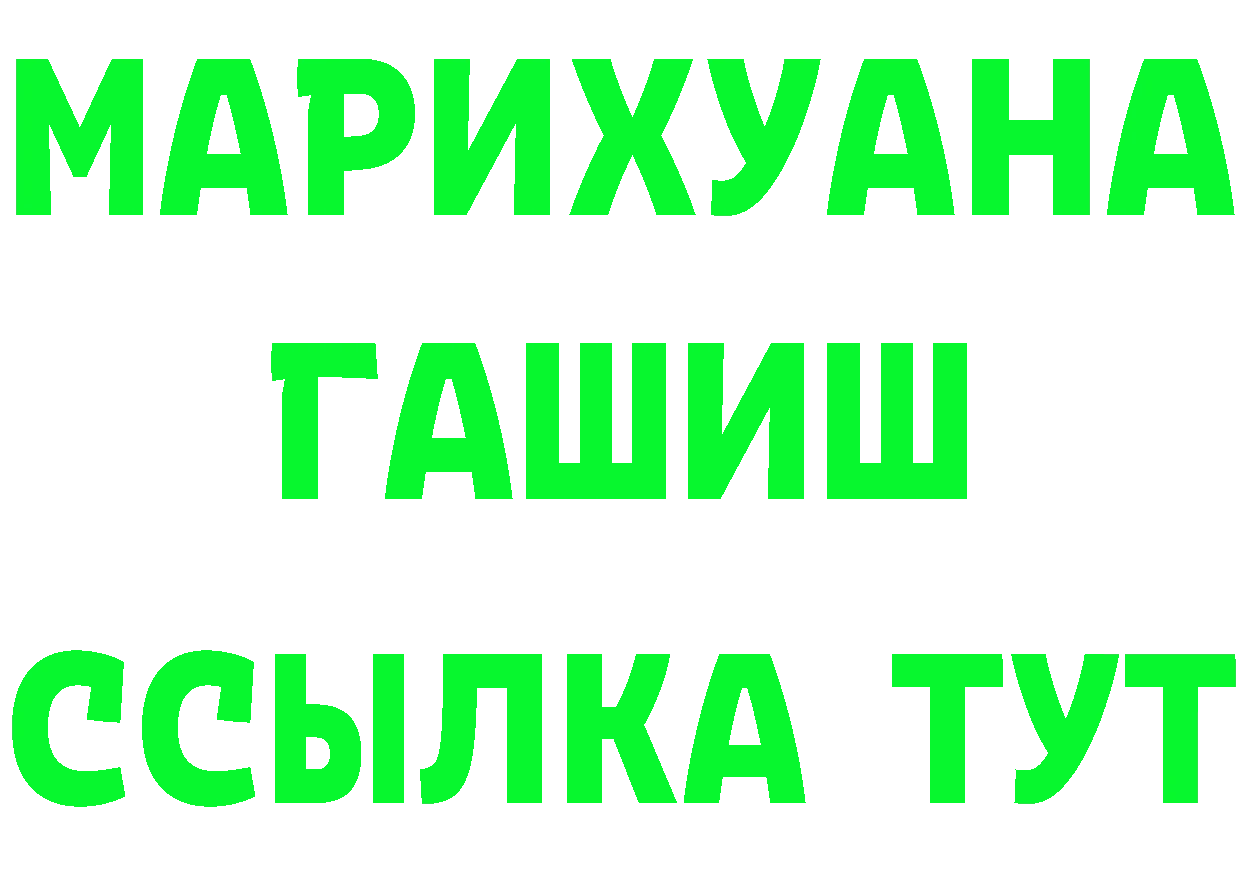 МАРИХУАНА ГАШИШ ССЫЛКА ТУТ